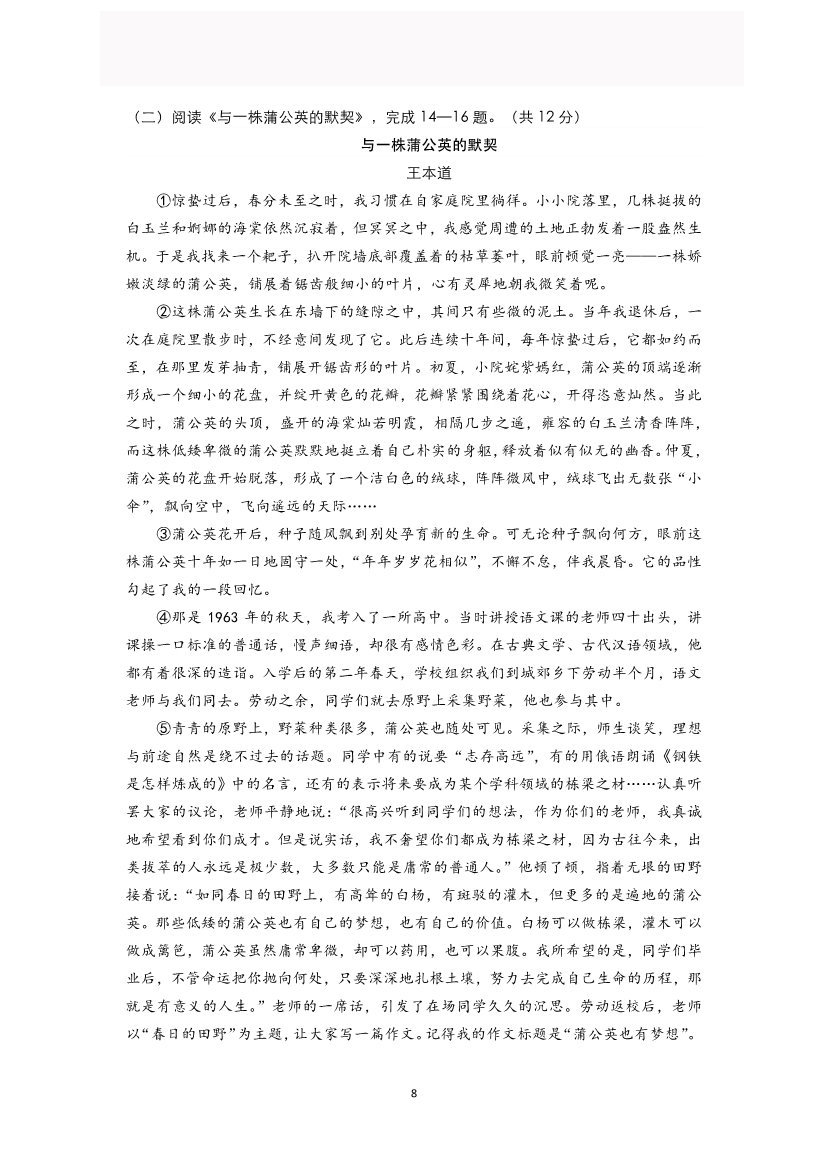 （二）阅读《与一株蒲公英的默契》，完成 14—16 题。（共 12 分）

与一株蒲公英的默契

王本道

①惊蛰过后，春分未至之时，我习惯在自家庭院里徜徉。小小院落里，几株挺拔的白玉兰和婀娜的海棠依然沉寂着，但冥冥之中，我感觉周遭的土地正勃发着一股盎然生机。于是我找来一个耙子，扒开院墙底部覆盖着的枯草萎叶，眼前顿觉一亮——一株娇嫩淡绿的蒲公英，铺展着锯齿般细小的叶片，心有灵犀地朝我微笑着呢。

②这株蒲公英生长在东墙下的缝隙之中，其间只有些微的泥土。当年我退休后，一次在庭院里散步时，不经意间发现了它。此后连续十年间，每年惊蛰过后，它都如约而至，在那里发芽抽青，铺展开锯齿形的叶片。初夏，小院姹紫嫣红，蒲公英的顶端逐渐形成一个细小的花盘，并绽开黄色的花瓣，花瓣紧紧围绕着花心，开得恣意灿然。当此之时，蒲公英的头顶，盛开的海棠灿若明霞，相隔几步之遥，雍容的白玉兰清香阵阵，而这株低矮卑微的蒲公英默默地挺立着自己朴实的身躯，释放着似有似无的幽香。仲夏，蒲公英的花盘开始脱落，形成了一个洁白色的绒球，阵阵微风中，绒球飞出无数张“小伞”，飘向空中，飞向遥远的天际……

③蒲公英花开后，种子随风飘到别处孕育新的生命。可无论种子飘向何方，眼前这株蒲公英十年如一日地固守一处，“年年岁岁花相似”，不懈不怠，伴我晨昏。它的品性勾起了我的一段回忆。

④那是 1963 年的秋天，我考入了一所高中。当时讲授语文课的老师四十出头，讲课操一口标准的普通话，慢声细语，却很有感情色彩。在古典文学、古代汉语领域，他都有着很深的造诣。入学后的第二年春天，学校组织我们到城郊乡下劳动半个月，语文老师与我们同去。劳动之余，同学们就去原野上采集野菜，他也参与其中。

⑤青青的原野上，野菜种类很多，蒲公英也随处可见。采集之际，师生谈笑，理想与前途自然是绕不过去的话题。同学中有的说要“志存高远”，有的用俄语朗诵《钢铁是怎样炼成的》中的名言，还有的表示将来要成为某个学科领域的栋梁之材……认真听罢大家的议论，老师平静地说：“很高兴听到同学们的想法，作为你们的老师，我真诚地希望看到你们成才。但是说实话，我不奢望你们都成为栋梁之材，因为古往今来，出类拔萃的人永远是极少数，大多数只能是庸常的普通人。”他顿了顿，指着无垠的田野接着说：“如同春日的田野上，有高耸的白杨，有斑驳的灌木，但更多的是遍地的蒲公英。那些低矮的蒲公英也有自己的梦想，也有自己的价值。白杨可以做栋梁，灌木可以做成篱笆，蒲公英虽然庸常卑微，却可以药用，也可以果腹。我所希望的是，同学们毕业后，不管命运把你抛向何处，只要深深地扎根土壤，努力去完成自己生命的历程，那就是有意义的人生。”老师的一席话，引发了在场同学久久的沉思。劳动返校后，老师以“春日的田野”为主题，让大家写一篇作文。记得我的作文标题是“蒲公英也有梦想”。

8